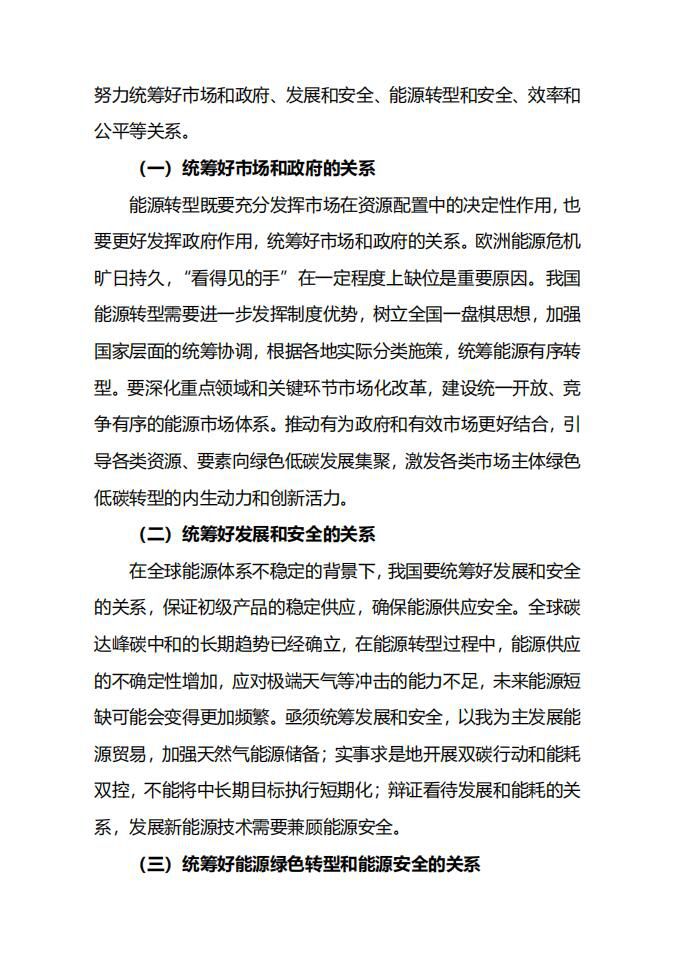 努力统筹好市场和政府、发展和安全、能源转型和安全、效率和公平等关系。

（一）统筹好市场和政府的关系

能源转型既要充分发挥市场在资源配置中的决定性作用，也要更好发挥政府作用，统筹好市场和政府的关系。欧洲能源危机旷日持久，“看得见的手”在一定程度上缺位是重要原因。我国能源转型需要进一步发挥制度优势，树立全国一盘棋思想，加强国家层面的统筹协调，根据各地实际分类施策，统筹能源有序转型。要深化重点领域和关键环节市场化改革，建设统一开放、竞争有序的能源市场体系。推动有为政府和有效市场更好结合，引导各类资源、要素向绿色低碳发展集聚，激发各类市场主体绿色低碳转型的内生动力和创新活力。

（二）统筹好发展和安全的关系

在全球能源体系不稳定的背景下，我国要统筹好发展和安全的关系，保证初级产品的稳定供应，确保能源供应安全。全球碳达峰碳中和的长期趋势已经确立，在能源转型过程中，能源供应的不确定性增加，应对极端天气等冲击的能力不足，未来能源短缺可能会变得更加频繁。亟须统筹发展和安全，以我为主发展能源贸易，加强天然气能源储备；实事求是地开展双碳行动和能耗双控，不能将中长期目标执行短期化；辩证看待发展和能耗的关系，发展新能源技术需要兼顾能源安全。

（三）统筹好能源绿色转型和能源安全的关系